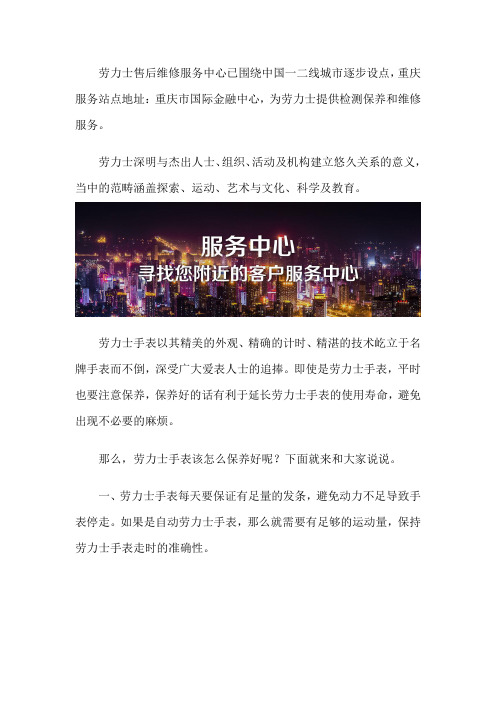 劳力士售后维修服务中心已围绕中国一二线城市逐步设点，重庆服务站点地址：重庆市国际金融中心，为劳力士提供检测保养和维修服务。

劳力士深明与杰出人士、组织、活动及机构建立悠久关系的意义，当中的范畴涵盖探索、运动、艺术与文化、科学及教育。

服务中心
寻找您附近的客户服务中心

劳力士手表以其精美的外观、精确的计时、精湛的技术屹立于名牌手表而不倒，深受广大爱表人士的追捧。即使是劳力士手表，平时也要注意保养，保养好的话有利于延长劳力士手表的使用寿命，避免出现不必要的麻烦。

那么，劳力士手表该怎么保养好呢？下面就来和大家说说。

一、劳力士手表每天要保证有足量的发条，避免动力不足导致手表停走。如果是自动劳力士手表，那么就需要有足够的运动量，保持劳力士手表走时的准确性。